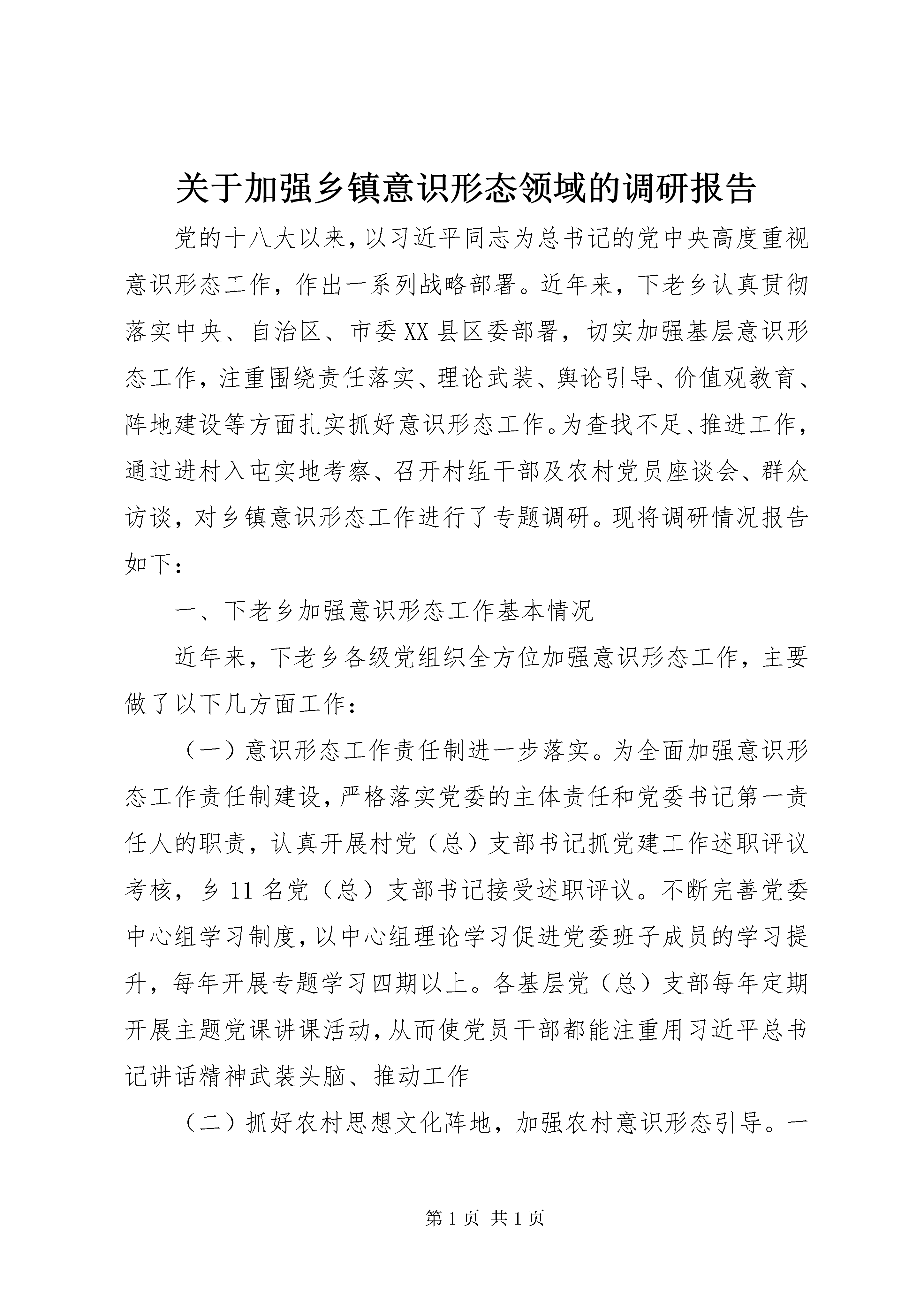 关于加强乡镇意识形态领域的调研报告

党的十八大以来，以习近平同志为总书记的党中央高度重视意识形态工作，作出一系列战略部署。近年来，下老乡认真贯彻落实中央、自治区、市委XX县区委部署，切实加强基层意识形态工作，注重围绕责任落实、理论武装、舆论引导、价值观教育、阵地建设等方面扎实抓好意识形态工作。为查找不足、推进工作，通过进村入屯实地考察、召开村组干部及农村党员座谈会、群众访谈，对乡镇意识形态工作进行了专题调研。现将调研情况报告如下：

一、下老乡加强意识形态工作基本情况

近年来，下老乡各级党组织全方位加强意识形态工作，主要做了以下几方面工作：

（一）意识形态工作责任制进一步落实。为全面加强意识形态工作责任制建设，严格落实党委的主体责任和党委书记第一责任人的职责，认真开展村党（总）支部书记抓党建工作述职评议考核，乡11名党（总）支部书记接受述职评议。不断完善党委中心组学习制度，以中心组理论学习促进党委班子成员的学习提升，每年开展专题学习四期以上。各基层党（总）支部每年定期开展主题党课讲课活动，从而使党员干部都能注重用习近平总书记讲话精神武装头脑、推动工作

（二）抓好农村思想文化阵地，加强农村意识形态引导。一

第1页 共1页